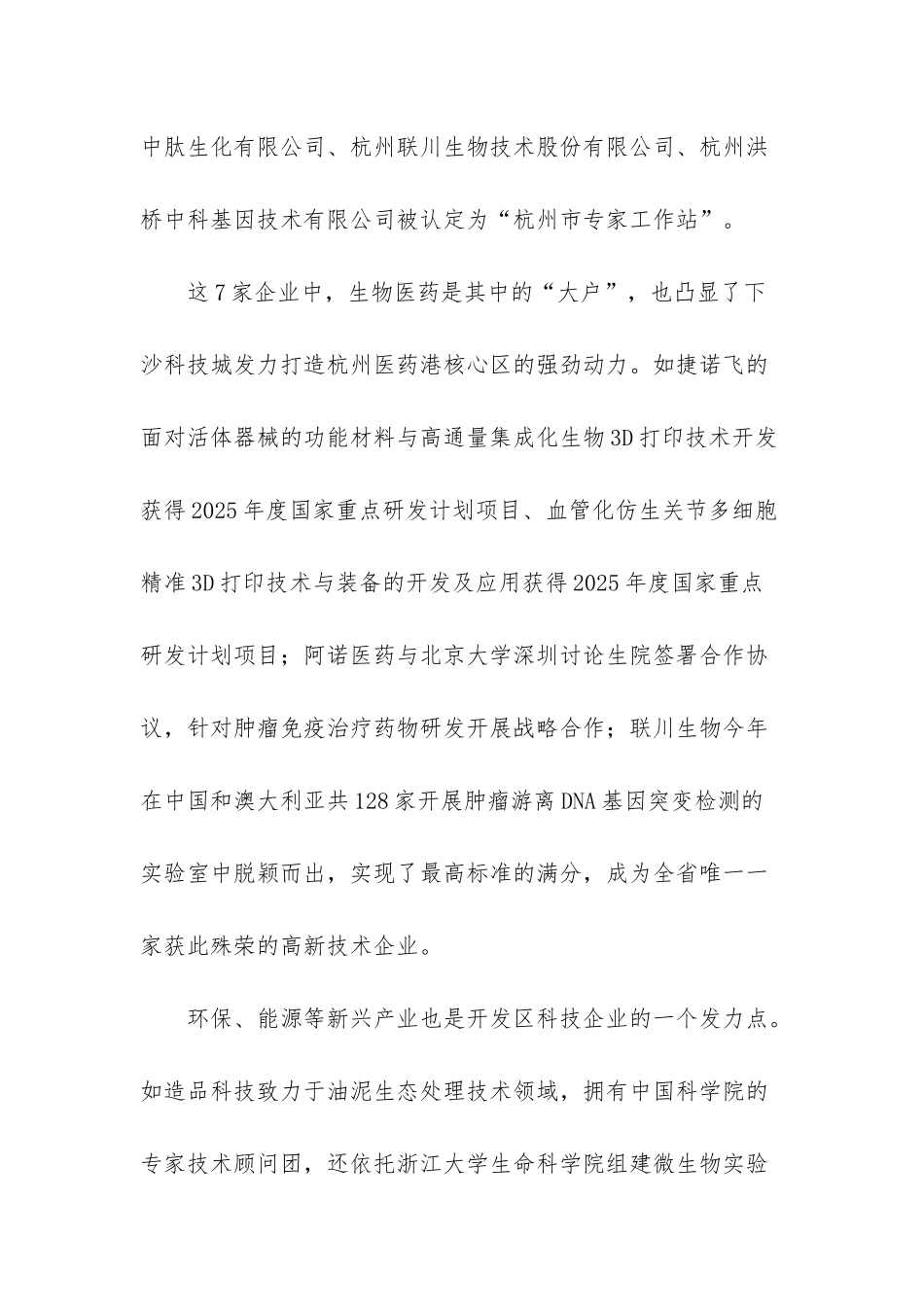 中肽生化有限公司、杭州联川生物技术股份有限公司、杭州洪桥中科基因技术有限公司被认定为“杭州市专家工作站”。

这7家企业中，生物医药是其中的“大户”，也凸显了下沙科技城发力打造杭州医药港核心区的强劲动力。如捷诺飞的面对活体器械的功能材料与高通量集成化生物3D打印技术开发获得2025年度国家重点研发计划项目、血管化仿生关节多细胞精准3D打印技术与装备的开发及应用获得2025年度国家重点研发计划项目；阿诺医药与北京大学深圳讨论生院签署合作协议，针对肿瘤免疫治疗药物研发开展战略合作；联川生物今年在中国和澳大利亚共128家开展肿瘤游离DNA基因突变检测的实验室中脱颖而出，实现了最高标准的满分，成为全省唯一一家获此殊荣的高新技术企业。

环保、能源等新兴产业也是开发区科技企业的一个发力点。如造品科技致力于油泥生态处理技术领域，拥有中国科学院的专家技术顾问团，还依托浙江大学生命科学院组建微生物实验